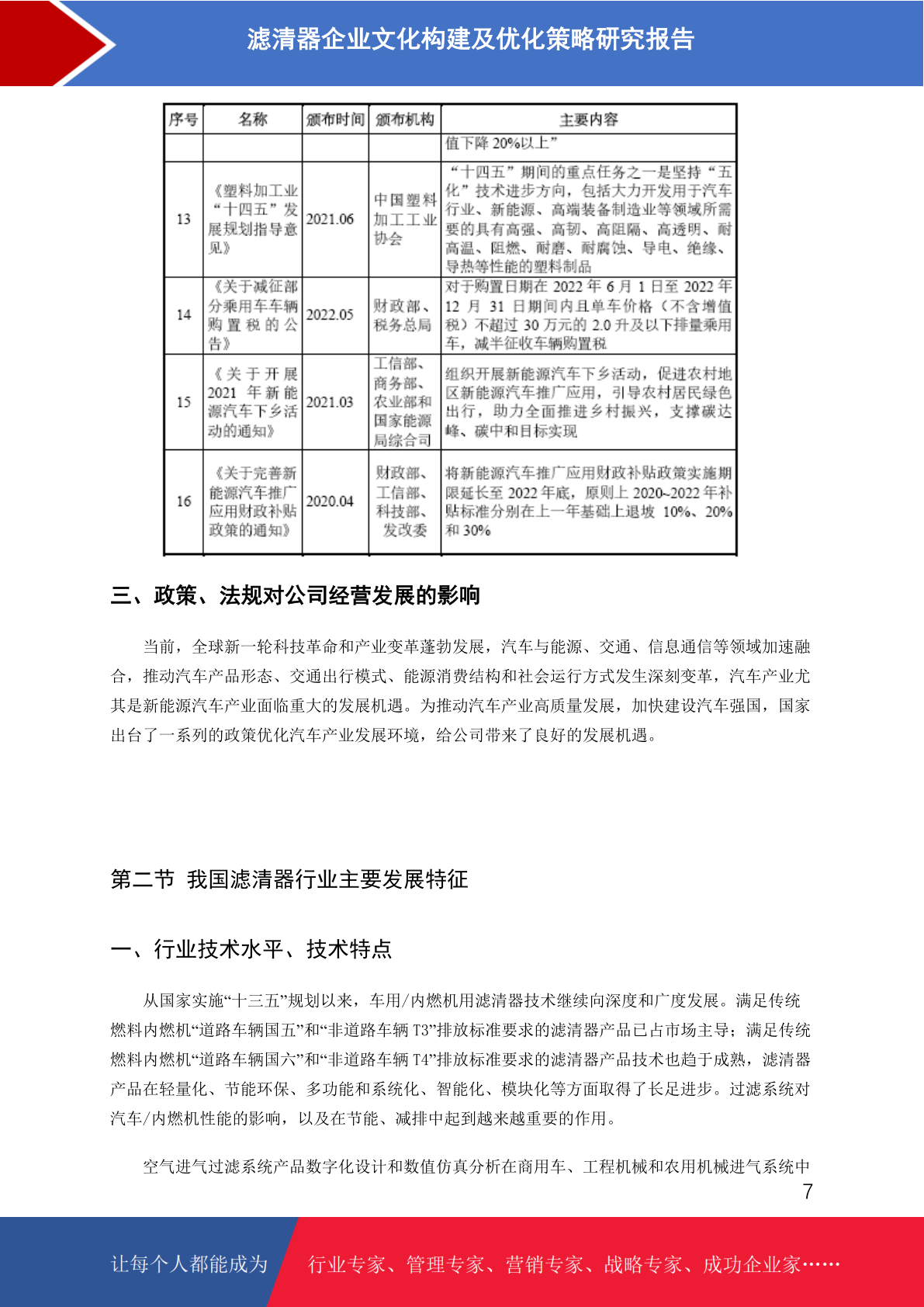 滤清器企业文化构建及优化策略研究报告

| 序号 | 名称 | 颁布时间 | 颁布机构 | 主要内容 |
|---|---|---|---|---|
| | | | | 值下降 20%以上” |
| 13 | 《塑料加工业“十四五”发展规划指导意见》 | 2021.06 | 中国塑料加工工业协会 | “十四五”期间的重点任务之一是坚持“五化”技术进步方向，包括大力开发用于汽车行业、新能源、高端装备制造业等领域所需要的具有高强、高韧、高阻隔、高透明、耐高温、阻燃、耐磨、耐腐蚀、导电、绝缘、导热等性能的塑料制品 |
| 14 | 《关于减征部分乘用车车辆购置税的公告》 | 2022.05 | 财政部、税务总局 | 对于购置日期在 2022 年 6 月 1 日至 2022 年 12 月 31 日期间内且单车价格（不含增值税）不超过 30 万元的 2.0 升及以下排量乘用车，减半征收车辆购置税 |
| 15 | 《关于开展 2021 年新能源汽车下乡活动的通知》 | 2021.03 | 工信部、商务部、农业部和国家能源局综合司 | 组织开展新能源汽车下乡活动，促进农村地区新能源汽车推广应用，引导农村居民绿色出行，助力全面推进乡村振兴，支撑碳达峰、碳中和目标实现 |
| 16 | 《关于完善新能源汽车推广应用财政补贴政策的通知》 | 2020.04 | 财政部、工信部、科技部、发改委 | 将新能源汽车推广应用财政补贴政策实施期限延长至 2022 年底，原则上 2020~2022 年补贴标准分别在上一年基础上退坡 10%、20%和 30% |

三、政策、法规对公司经营发展的影响

当前，全球新一轮科技革命和产业变革蓬勃发展，汽车与能源、交通、信息通信等领域加速融合，推动汽车产品形态、交通出行模式、能源消费结构和社会运行方式发生深刻变革，汽车产业尤其是新能源汽车产业面临重大的发展机遇。为推动汽车产业高质量发展，加快建设汽车强国，国家出台了一系列的政策优化汽车产业发展环境，给公司带来了良好的发展机遇。

第二节 我国滤清器行业主要发展特征

一、行业技术水平、技术特点

从国家实施“十三五”规划以来，车用/内燃机用滤清器技术继续向深度和广度发展。满足传统燃料内燃机“道路车辆国五”和“非道路车辆 T3”排放标准要求的滤清器产品已占市场主导；满足传统燃料内燃机“道路车辆国六”和“非道路车辆 T4”排放标准要求的滤清器产品技术也趋于成熟，滤清器产品在轻量化、节能环保、多功能和系统化、智能化、模块化等方面取得了长足进步。过滤系统对汽车/内燃机性能的影响，以及在节能、减排中起到越来越重要的作用。

空气进气过滤系统产品数字化设计和数值仿真分析在商用车、工程机械和农用机械进气系统中

7

让每个人都能成为 行业专家、管理专家、营销专家、战略专家、成功企业家……